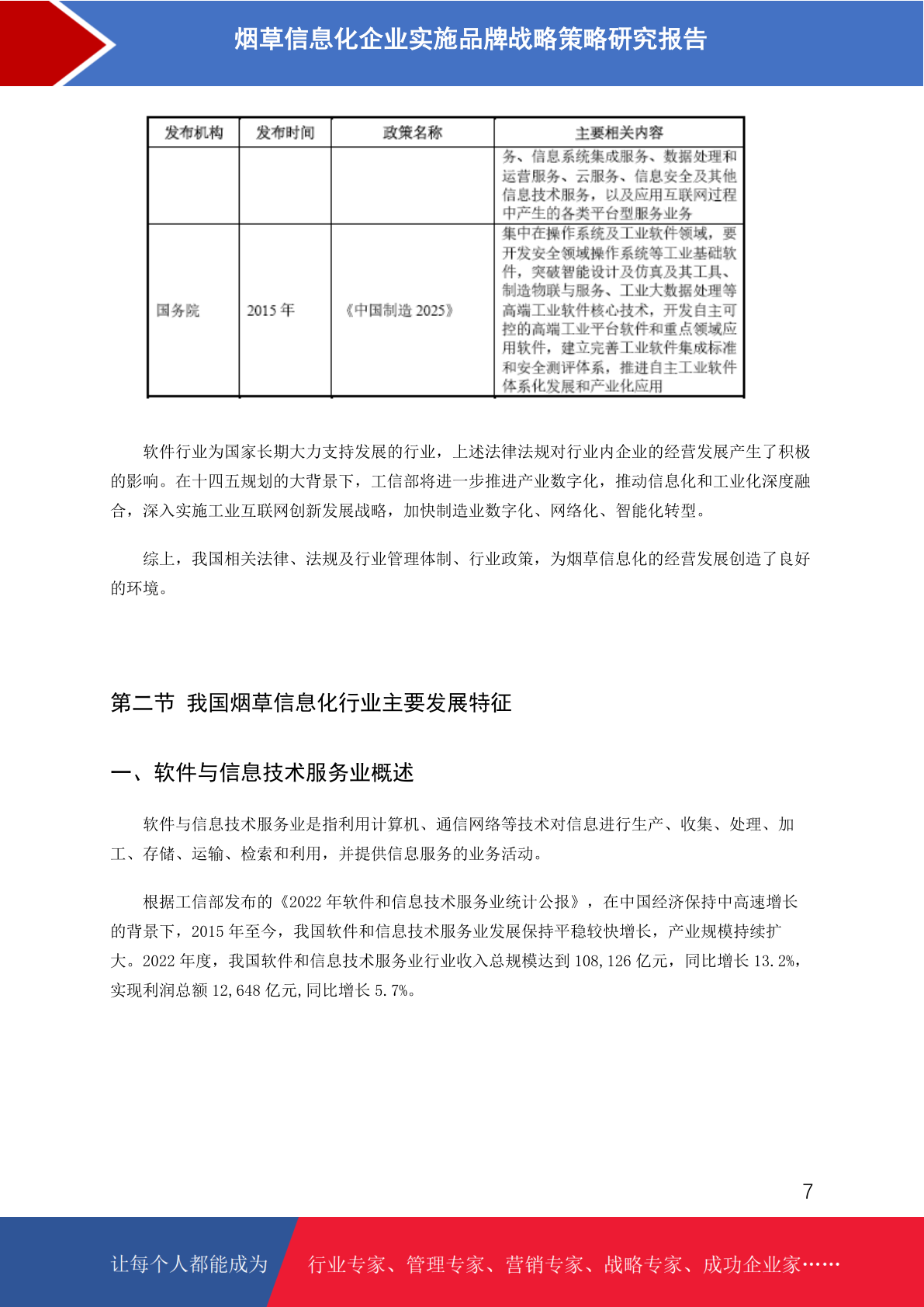 烟草信息化企业实施品牌战略策略研究报告

| 发布机构 | 发布时间 | 政策名称 | 主要相关内容 |
|---|---|---|---|
| | | | 务、信息系统集成服务、数据处理和运营服务、云服务、信息安全及其他信息技术服务，以及应用互联网过程中产生的各类平台型服务业务 |
| 国务院 | 2015 年 | 《中国制造 2025》 | 集中在操作系统及工业软件领域，要开发安全领域操作系统等工业基础软件，突破智能设计及仿真及其工具、制造物联与服务、工业大数据处理等高端工业软件核心技术，开发自主可控的高端工业平台软件和重点领域应用软件，建立完善工业软件集成标准和安全测评体系，推进自主工业软件体系化发展和产业化应用 |

软件行业为国家长期大力支持发展的行业，上述法律法规对行业内企业的经营发展产生了积极的影响。在十四五规划的大背景下，工信部将进一步推进产业数字化，推动信息化和工业化深度融合，深入实施工业互联网创新发展战略，加快制造业数字化、网络化、智能化转型。

综上，我国相关法律、法规及行业管理体制、行业政策，为烟草信息化的经营发展创造了良好的环境。

第二节 我国烟草信息化行业主要发展特征

一、软件与信息技术服务业概述

软件与信息技术服务业是指利用计算机、通信网络等技术对信息进行生产、收集、处理、加工、存储、运输、检索和利用，并提供信息服务的业务活动。

根据工信部发布的《2022 年软件和信息技术服务业统计公报》，在中国经济保持中高速增长的背景下，2015 年至今，我国软件和信息技术服务业发展保持平稳较快增长，产业规模持续扩大。2022 年度，我国软件和信息技术服务业行业收入总规模达到 108,126 亿元，同比增长 13.2%，实现利润总额 12,648 亿元,同比增长 5.7%。

7

让每个人都能成为 行业专家、管理专家、营销专家、战略专家、成功企业家……